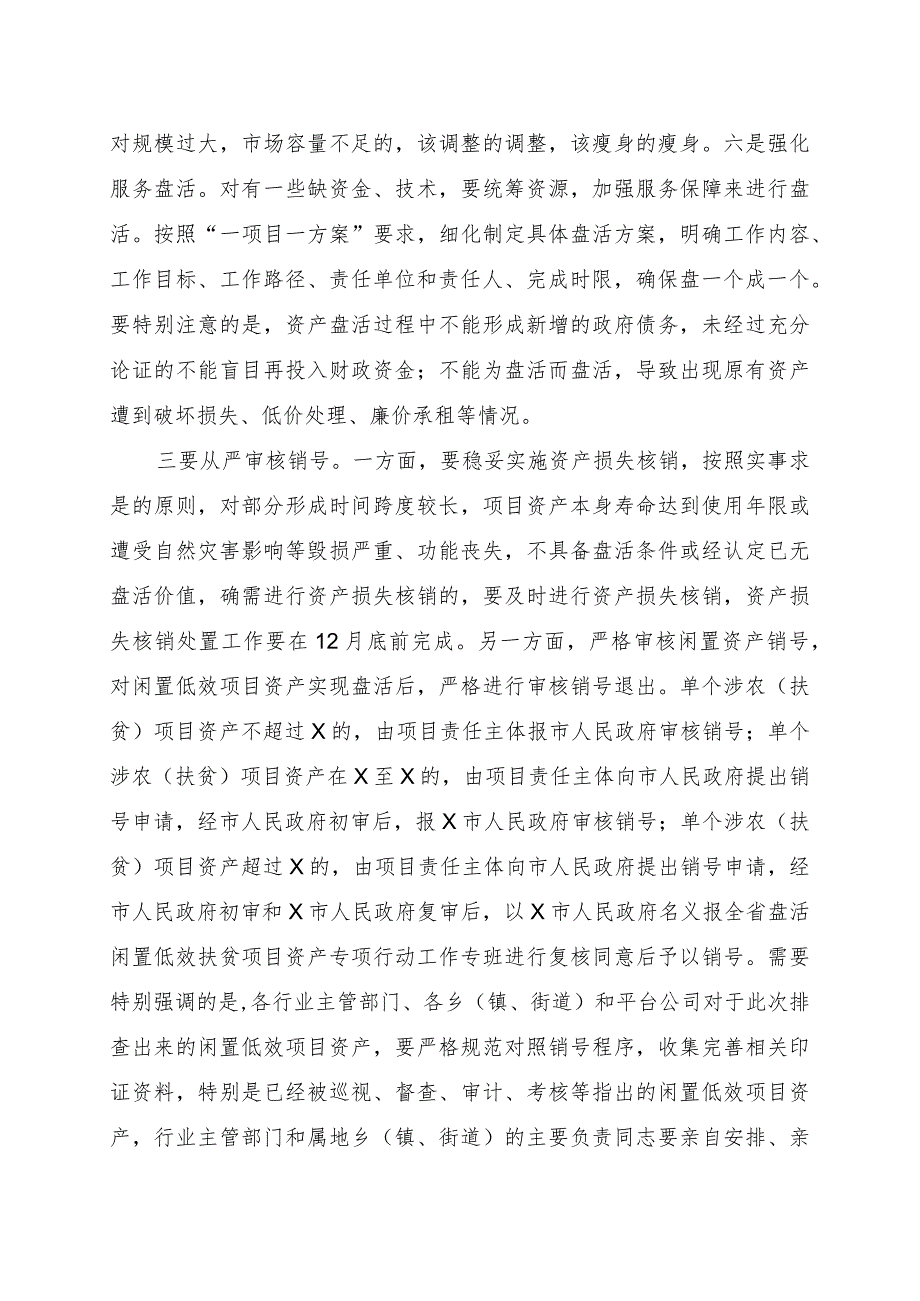 对规模过大，市场容量不足的，该调整的调整，该瘦身的瘦身。六是强化服务盘活。对有一些缺资金、技术，要统筹资源，加强服务保障来进行盘活。按照“一项目一方案”要求，细化制定具体盘活方案，明确工作内容、工作目标、工作路径、责任单位和责任人、完成时限，确保盘一个成一个。要特别注意的是，资产盘活过程中不能形成新增的政府债务，未经过充分论证的不能盲目再投入财政资金；不能为盘活而盘活，导致出现原有资产遭到破坏损失、低价处理、廉价承租等情况。

三要从严审核销号。一方面，要稳妥实施资产损失核销，按照实事求是的原则，对部分形成时间跨度较长，项目资产本身寿命达到使用年限或遭受自然灾害影响等毁损严重、功能丧失，不具备盘活条件或经认定已无盘活价值，确需进行资产损失核销的，要及时进行资产损失核销，资产损失核销处置工作要在12月底前完成。另一方面，严格审核闲置资产销号，对闲置低效项目资产实现盘活后，严格进行审核销号退出。单个涉农（扶贫）项目资产不超过X的，由项目责任主体报市人民政府审核销号；单个涉农（扶贫）项目资产在X至X的，由项目责任主体向市人民政府提出销号申请，经市人民政府初审后，报X市人民政府审核销号；单个涉农（扶贫）项目资产超过X的，由项目责任主体向市人民政府提出销号申请，经市人民政府初审和X市人民政府复审后，以X市人民政府名义报全省盘活闲置低效扶贫项目资产专项行动工作专班进行复核同意后予以销号。需要特别强调的是，各行业主管部门、各乡（镇、街道）和平台公司对于此次排查出来的闲置低效项目资产，要严格规范对照销号程序，收集完善相关印证资料，特别是已经被巡视、督查、审计、考核等指出的闲置低效项目资产，行业主管部门和属地乡（镇、街道）的主要负责同志要亲自安排、亲